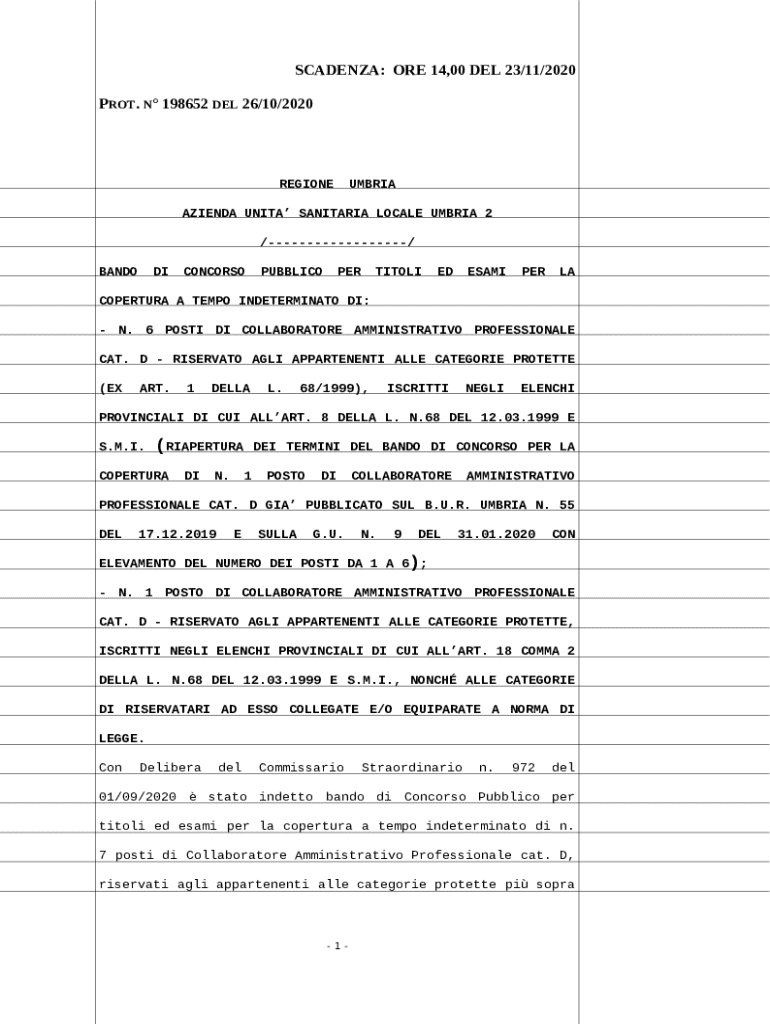 SCADENZA: ORE 14,00 DEL 23/11/2020

PROT. N° 198652 DEL 26/10/2020

REGIONE UMBRIA

AZIENDA UNITA' SANITARIA LOCALE UMBRIA 2

/------------------/

BANDO DI CONCORSO PUBBLICO PER TITOLI ED ESAMI PER LA COPERTURA A TEMPO INDETERMINATO DI:

- N. 6 POSTI DI COLLABORATORE AMMINISTRATIVO PROFESSIONALE CAT. D - RISERVATO AGLI APPARTENENTI ALLE CATEGORIE PROTETTE (EX ART. 1 DELLA L. 68/1999), ISCRITTI NEGLI ELENCHI PROVINCIALI DI CUI ALL'ART. 8 DELLA L. N.68 DEL 12.03.1999 E S.M.I. (RIAPERTURA DEI TERMINI DEL BANDO DI CONCORSO PER LA COPERTURA DI N. 1 POSTO DI COLLABORATORE AMMINISTRATIVO PROFESSIONALE CAT. D GIA' PUBBLICATO SUL B.U.R. UMBRIA N. 55 DEL 17.12.2019 E SULLA G.U. N. 9 DEL 31.01.2020 CON ELEVAMENTO DEL NUMERO DEI POSTI DA 1 A 6);

- N. 1 POSTO DI COLLABORATORE AMMINISTRATIVO PROFESSIONALE CAT. D - RISERVATO AGLI APPARTENENTI ALLE CATEGORIE PROTETTE, ISCRITTI NEGLI ELENCHI PROVINCIALI DI CUI ALL'ART. 18 COMMA 2 DELLA L. N.68 DEL 12.03.1999 E S.M.I., NONCHÉ ALLE CATEGORIE DI RISERVATARI AD ESSO COLLEGATE E/O EQUIPARATE A NORMA DI LEGGE.

Con Delibera del Commissario Straordinario n. 972 del 01/09/2020 è stato indetto bando di Concorso Pubblico per titoli ed esami per la copertura a tempo indeterminato di n. 7 posti di Collaboratore Amministrativo Professionale cat. D, riservati agli appartenenti alle categorie protette più sopra

- 1 -